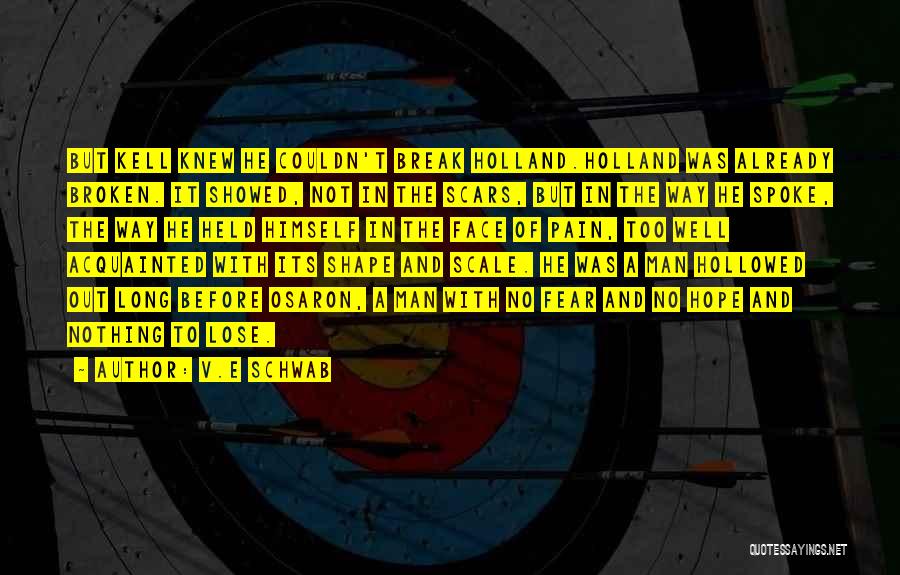 BUT KELL KNEW HE COULDN'T BREAK HOLLAND.HOLLAND WAS ALREADY BROKEN. IT SHOWED, NOT IN THE SCARS, BUT IN THE WAY HE SPOKE, THE WAY HE HELD HIMSELF IN THE FACE OF PAIN, TOO WELL ACQUAINTED WITH ITS SHAPE AND SCALE. HE WAS A MAN HOLLOWED OUT LONG BEFORE OSARON, A MAN WITH NO FEAR AND NO HOPE AND NOTHING TO LOSE.

— AUTHOR: V.E SCHWAB

QUOTESSAYINGS.NET